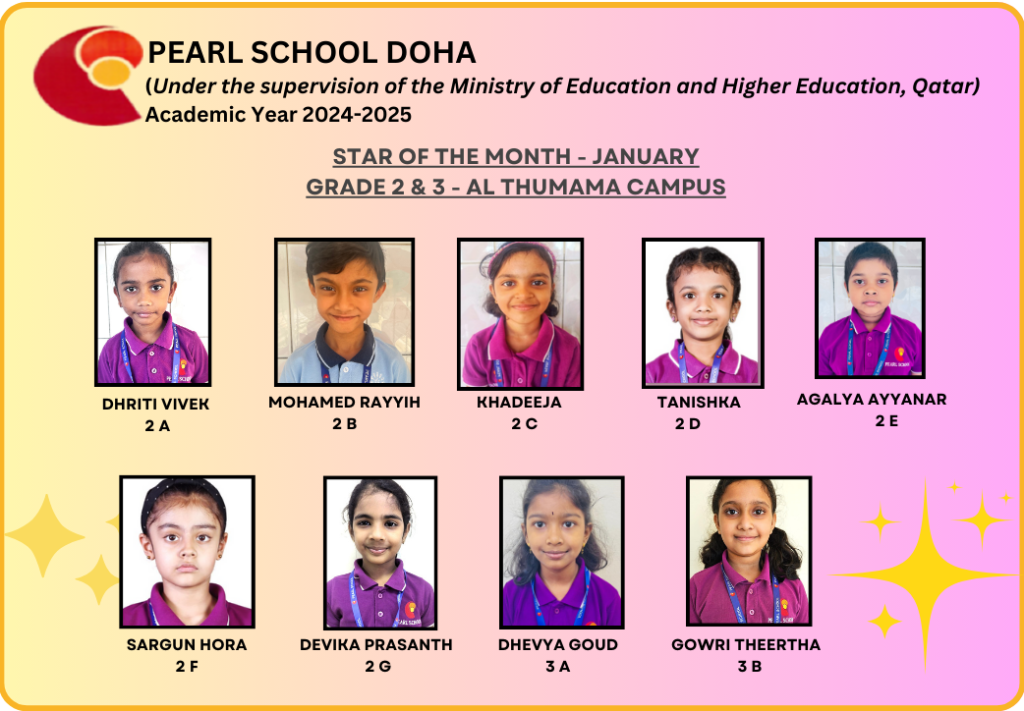 PEARL SCHOOL DOHA
(Under the supervision of the Ministry of Education and Higher Education, Qatar)
Academic Year 2024-2025

STAR OF THE MONTH - JANUARY
GRADE 2 & 3 - AL THUMAMA CAMPUS

DHRITI VIVEK
2 A

MOHAMED RAYYIH
2 B

KHADEEJA
2 C

TANISHKA
2 D

AGALYA AYYANAR
2 E

SARGUN HORA
2 F

DEVIKA PRASANTH
2 G

DHEVYA GOUD
3 A

GOWRI THEERTHA
3 B